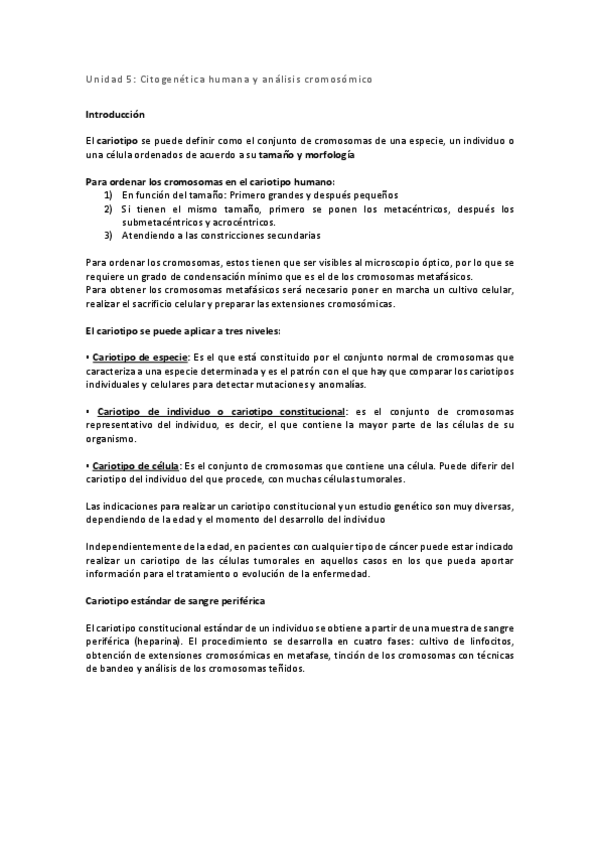 Unidad 5: Citogenética humana y análisis cromosómico

Introducción

El cariotipo se puede definir como el conjunto de cromosomas de una especie, un individuo o una célula ordenados de acuerdo a su tamaño y morfología

Para ordenar los cromosomas en el cariotipo humano:
1) En función del tamaño: Primero grandes y después pequeños
2) Si tienen el mismo tamaño, primero se ponen los metacéntricos, después los submetacéntricos y acrocéntricos.
3) Atendiendo a las constricciones secundarias

Para ordenar los cromosomas, estos tienen que ser visibles al microscopio óptico, por lo que se requiere un grado de condensación mínimo que es el de los cromosomas metafásicos.
Para obtener los cromosomas metafásicos será necesario poner en marcha un cultivo celular, realizar el sacrificio celular y preparar las extensiones cromosómicas.

El cariotipo se puede aplicar a tres niveles:

• Cariotipo de especie: Es el que está constituido por el conjunto normal de cromosomas que caracteriza a una especie determinada y es el patrón con el que hay que comparar los cariotipos individuales y celulares para detectar mutaciones y anomalías.

• Cariotipo de individuo o cariotipo constitucional: es el conjunto de cromosomas representativo del individuo, es decir, el que contiene la mayor parte de las células de su organismo.

• Cariotipo de célula: Es el conjunto de cromosomas que contiene una célula. Puede diferir del cariotipo del individuo del que procede, con muchas células tumorales.

Las indicaciones para realizar un cariotipo constitucional y un estudio genético son muy diversas, dependiendo de la edad y el momento del desarrollo del individuo

Independientemente de la edad, en pacientes con cualquier tipo de cáncer puede estar indicado realizar un cariotipo de las células tumorales en aquellos casos en los que pueda aportar información para el tratamiento o evolución de la enfermedad.

Cariotipo estándar de sangre periférica

El cariotipo constitucional estándar de un individuo se obtiene a partir de una muestra de sangre periférica (heparina). El procedimiento se desarrolla en cuatro fases: cultivo de linfocitos, obtención de extensiones cromosómicas en metafase, tinción de los cromosomas con técnicas de bandeo y análisis de los cromosomas teñidos.